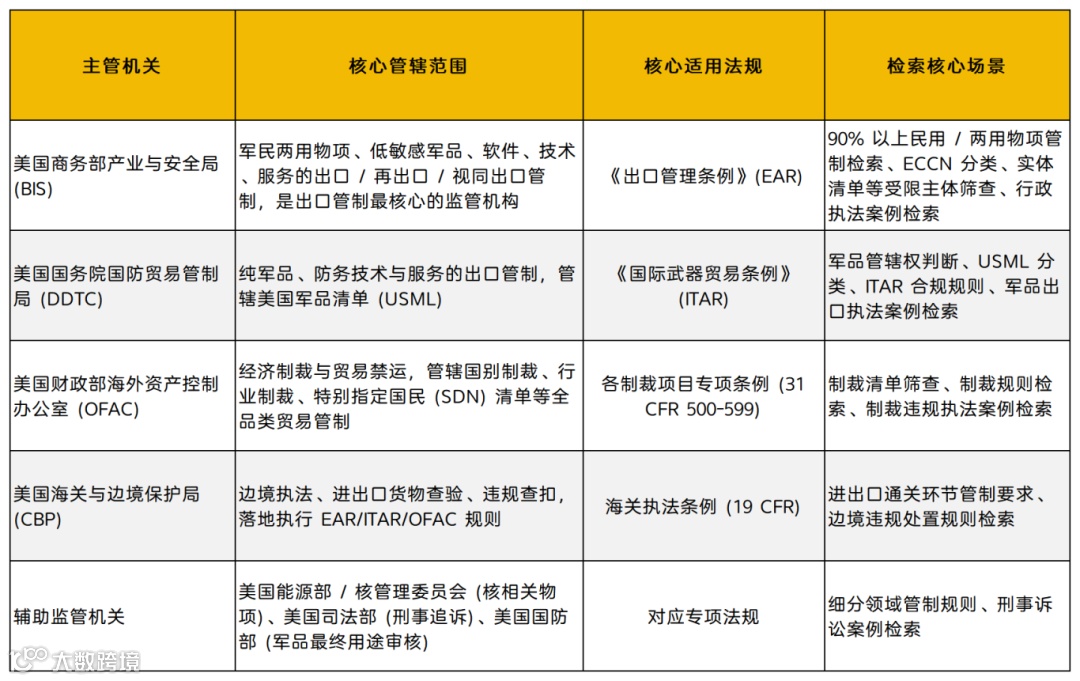 | 主管机关 | 核心管辖范围 | 核心适用法规 | 检索核心场景 |
|---|---|---|---|
| 美国商务部产业与安全局 (BIS) | 军民两用物项、低敏感军品、软件、技术、服务的出口 / 再出口 / 视同出口管制，是出口管制最核心的监管机构 | 《出口管理条例》(EAR) | 90% 以上民用 / 两用物项管制检索、ECCN 分类、实体清单等受限主体筛查、行政执法案例检索 |
| 美国国务院国防贸易管制局 (DDTC) | 纯军品、防务技术与服务的出口管制，管辖美国军品清单 (USML) | 《国际武器贸易条例》(ITAR) | 军品管辖权判断、USML 分类、ITAR 合规规则、军品出口执法案例检索 |
| 美国财政部海外资产控制办公室 (OFAC) | 经济制裁与贸易禁运，管辖国别制裁、行业制裁、特别指定国民 (SDN) 清单等全品类贸易管制 | 各制裁项目专项条例 (31 CFR 500-599) | 制裁清单筛查、制裁规则检索、制裁违规执法案例检索 |
| 美国海关与边境保护局 (CBP) | 边境执法、进出口货物查验、违规查扣，落地执行 EAR/ITAR/OFAC 规则 | 海关执法条例 (19 CFR) | 进出口通关环节管制要求、边境违规处置规则检索 |
| 辅助监管机关 | 美国能源部 / 核管理委员会 (核相关物项)、美国司法部 (刑事追诉)、美国国防部 (军品最终用途审核) | 对应专项法规 | 细分领域管制规则、刑事诉讼案例检索 |

大数跨境